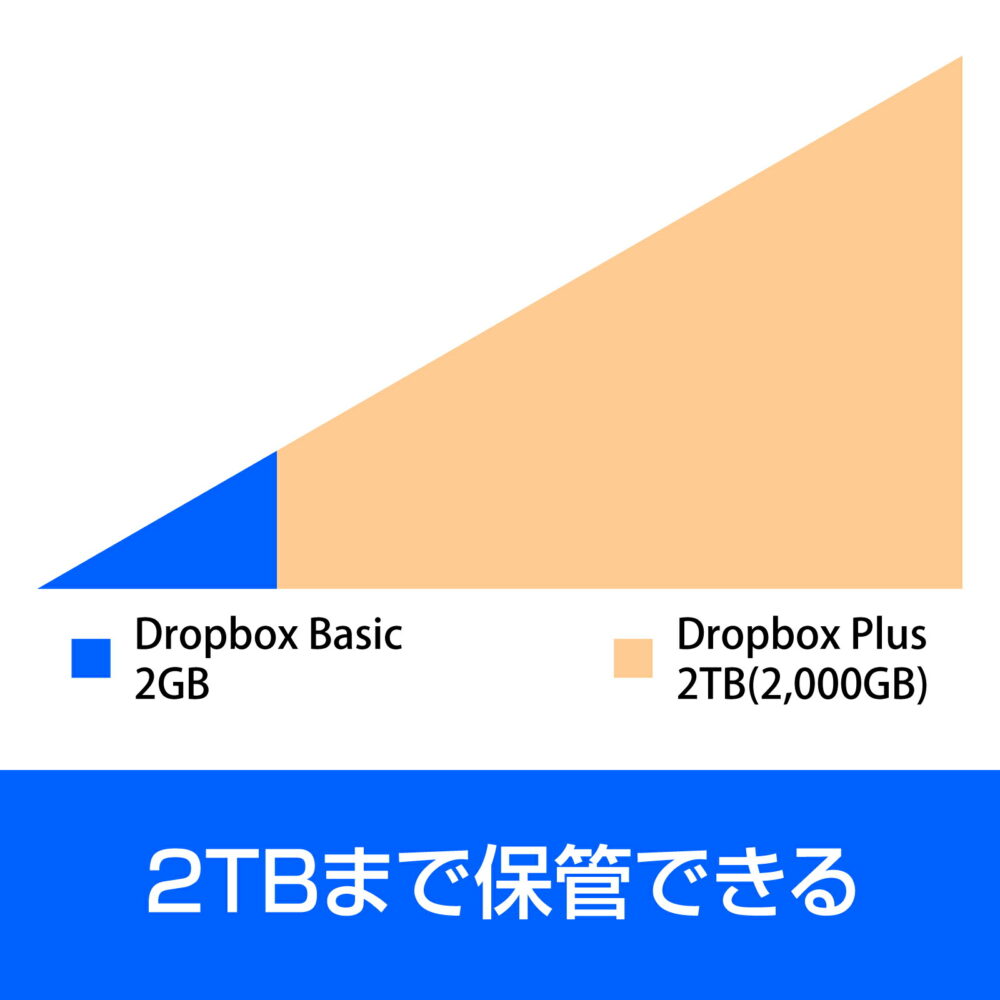 Dropbox Basic
2GB

Dropbox Plus
2TB(2,000GB)

2TBまで保管できる